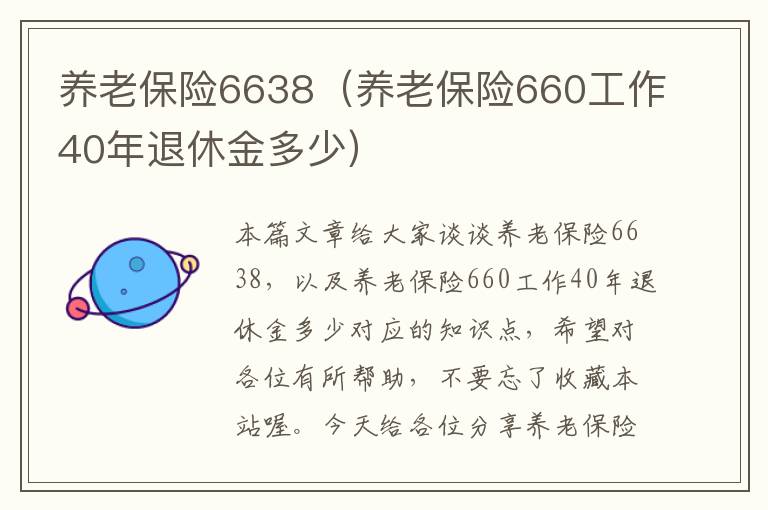 养老保险6638（养老保险660工作40年退休金多少）

本篇文章给大家谈谈养老保险6638，以及养老保险660工作40年退休金多少对应的知识点，希望对各位有所帮助，不要忘了收藏本站喔。今天给各位分享养老保险